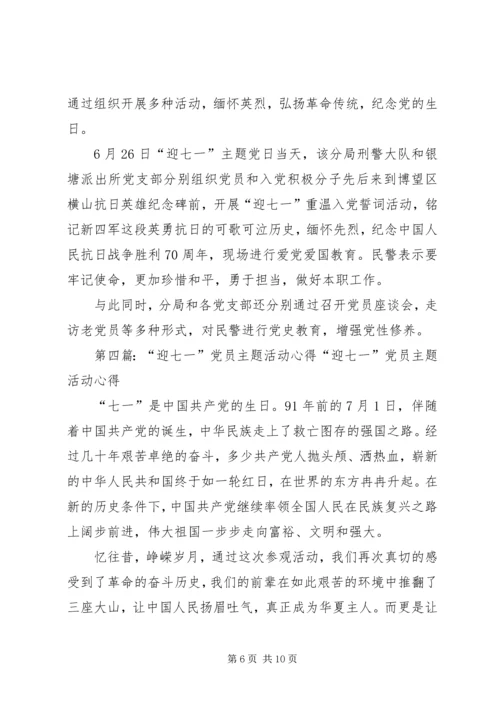 通过组织开展多种活动，缅怀英烈，弘扬革命传统，纪念党的生日。

6月26日“迎七一”主题党日当天，该分局刑警大队和银塘派出所党支部分别组织党员和入党积极分子先后来到博望区横山抗日英雄纪念碑前，开展“迎七一”重温入党誓词活动，铭记新四军这段英勇抗日的可歌可泣历史，缅怀先烈，纪念中国人民抗日战争胜利70周年，现场进行爱党爱国教育。民警表示要牢记使命，更加珍惜和平，勇于担当，做好本职工作。

与此同时，分局和各党支部还分别通过召开党员座谈会，走访老党员等多种形式，对民警进行党史教育，增强党性修养。

第四篇：“迎七一”党员主题活动心得“迎七一”党员主题活动心得

“七一”是中国共产党的生日。91年前的7月1日，伴随着中国共产党的诞生，中华民族走上了救亡图存的强国之路。经过几十年艰苦卓绝的奋斗，多少共产党人抛头颅、洒热血，崭新的中华人民共和国终于如一轮红日，在世界的东方冉冉升起。在新的历史条件下，中国共产党继续率领全国人民在民族复兴之路上阔步前进，伟大祖国一步步走向富裕、文明和强大。

忆往昔，峥嵘岁月，通过这次参观活动，我们再次真切的感受到了革命的奋斗历史，我们的前辈在如此艰苦的环境中推翻了三座大山，让中国人民扬眉吐气，真正成为华夏主人。而更是让

第6页 共10页